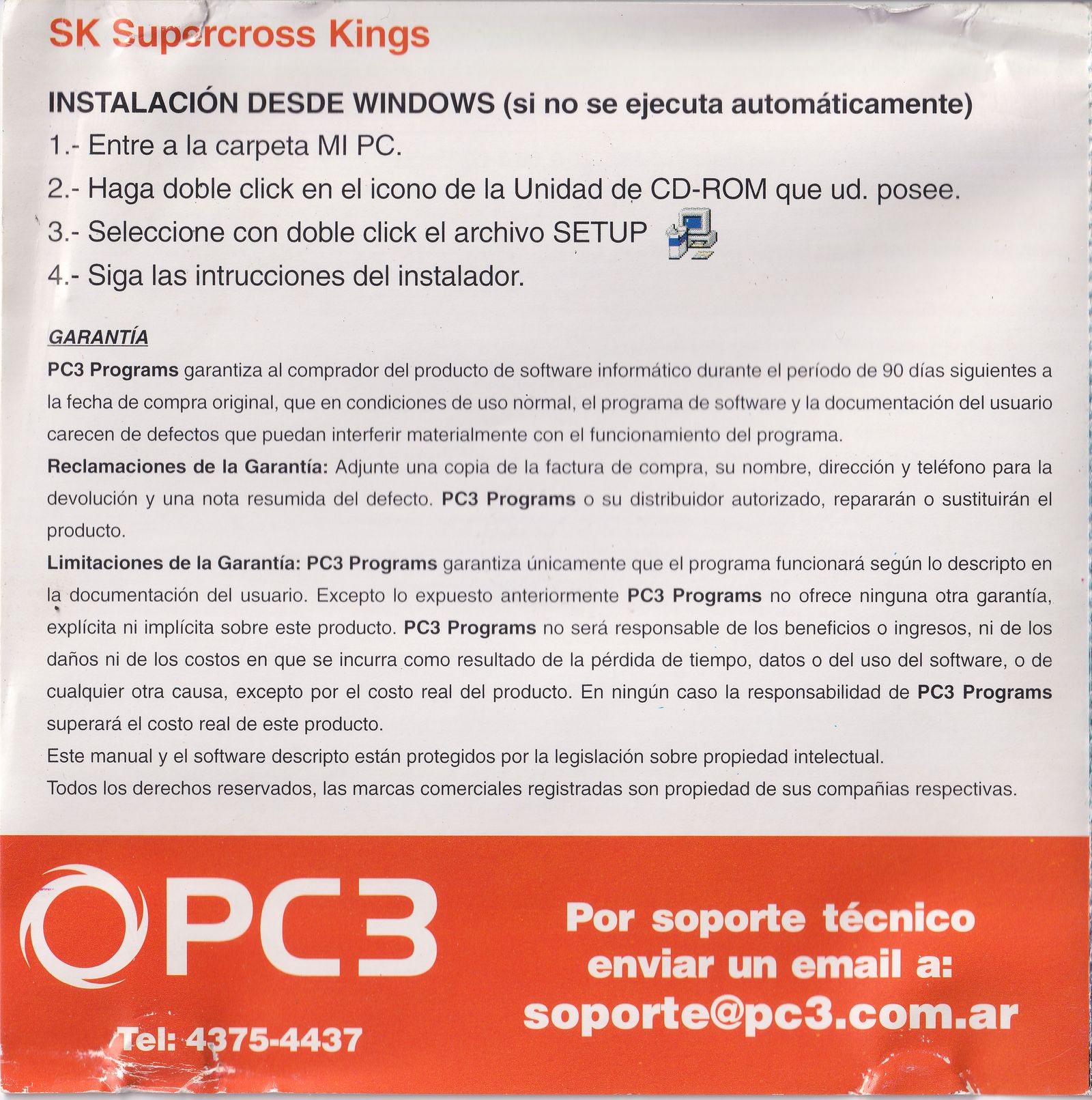 SK Supercross Kings

INSTALACIÓN DESDE WINDOWS (si no se ejecuta automáticamente)
1.- Entre a la carpeta MI PC.
2.- Haga doble click en el icono de la Unidad de CD-ROM que ud. posee.
3.- Seleccione con doble click el archivo SETUP
4.- Siga las intrucciones del instalador.

GARANTÍA
PC3 Programs garantiza al comprador del producto de software informático durante el período de 90 días siguientes a la fecha de compra original, que en condiciones de uso normal, el programa de software y la documentación del usuario carecen de defectos que puedan interferir materialmente con el funcionamiento del programa.
Reclamaciones de la Garantía: Adjunte una copia de la factura de compra, su nombre, dirección y teléfono para la devolución y una nota resumida del defecto. PC3 Programs o su distribuidor autorizado, repararán o sustituirán el producto.
Limitaciones de la Garantía: PC3 Programs garantiza únicamente que el programa funcionará según lo descripto en la documentación del usuario. Excepto lo expuesto anteriormente PC3 Programs no ofrece ninguna otra garantía, explícita ni implícita sobre este producto. PC3 Programs no será responsable de los beneficios o ingresos, ni de los daños ni de los costos en que se incurra como resultado de la pérdida de tiempo, datos o del uso del software, o de cualquier otra causa, excepto por el costo real del producto. En ningún caso la responsabilidad de PC3 Programs superará el costo real de este producto.
Este manual y el software descripto están protegidos por la legislación sobre propiedad intelectual.
Todos los derechos reservados, las marcas comerciales registradas son propiedad de sus compañias respectivas.

PC3

Tel: 4375-4437

Por soporte técnico enviar un email a: soporte@pc3.com.ar